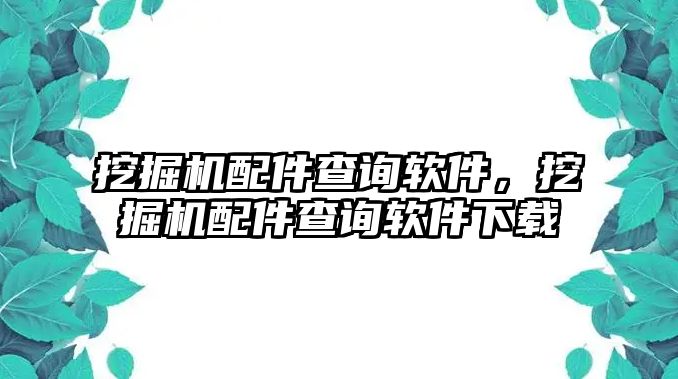 挖掘机配件查询软件，挖掘机配件查询软件下载